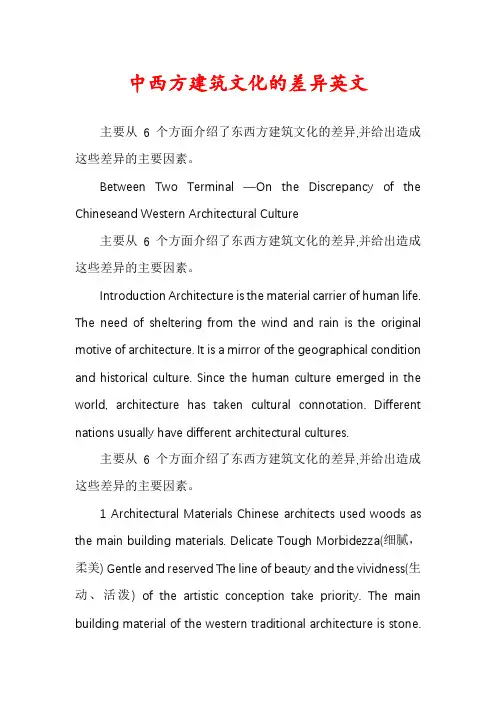 中西方建筑文化的差异英文

主要从 6 个方面介绍了东西方建筑文化的差异,并给出造成这些差异的主要因素。

Between Two Terminal —On the Discrepancy of the Chineseand Western Architectural Culture

主要从 6 个方面介绍了东西方建筑文化的差异,并给出造成这些差异的主要因素。

Introduction Architecture is the material carrier of human life. The need of sheltering from the wind and rain is the original motive of architecture. It is a mirror of the geographical condition and historical culture. Since the human culture emerged in the world, architecture has taken cultural connotation. Different nations usually have different architectural cultures.

主要从 6 个方面介绍了东西方建筑文化的差异,并给出造成这些差异的主要因素。

1 Architectural Materials Chinese architects used woods as the main building materials. Delicate Tough Morbidezza(细腻，柔美) Gentle and reserved The line of beauty and the vividness(生动、活泼) of the artistic conception take priority. The main building material of the western traditional architecture is stone.